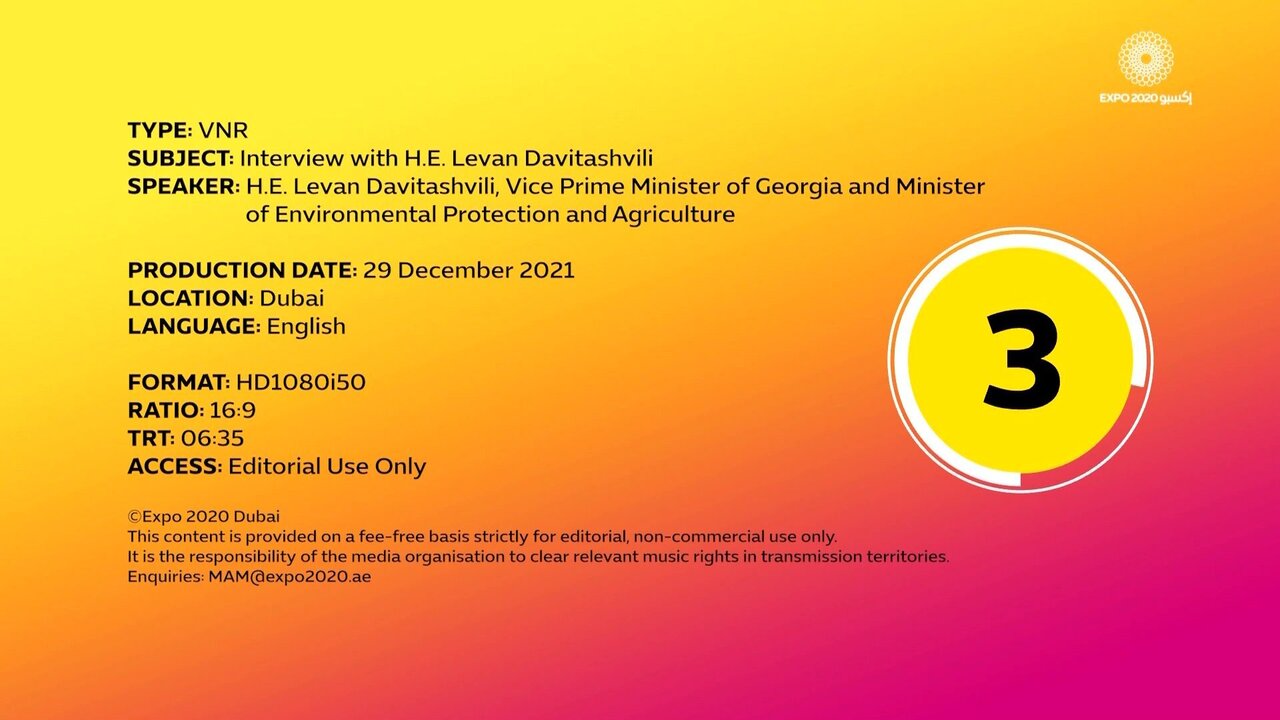 EXPO 2020 إكسبو

TYPE: VNR
SUBJECT: Interview with H.E. Levan Davitashvili
SPEAKER: H.E. Levan Davitashvili, Vice Prime Minister of Georgia and Minister of Environmental Protection and Agriculture

PRODUCTION DATE: 29 December 2021
LOCATION: Dubai
LANGUAGE: English

FORMAT: HD1080i50
RATIO: 16:9
TRT: 06:35
ACCESS: Editorial Use Only

3

©Expo 2020 Dubai
This content is provided on a fee-free basis strictly for editorial, non-commercial use only.
It is the responsibility of the media organisation to clear relevant music rights in transmission territories.
Enquiries: MAM@expo2020.ae